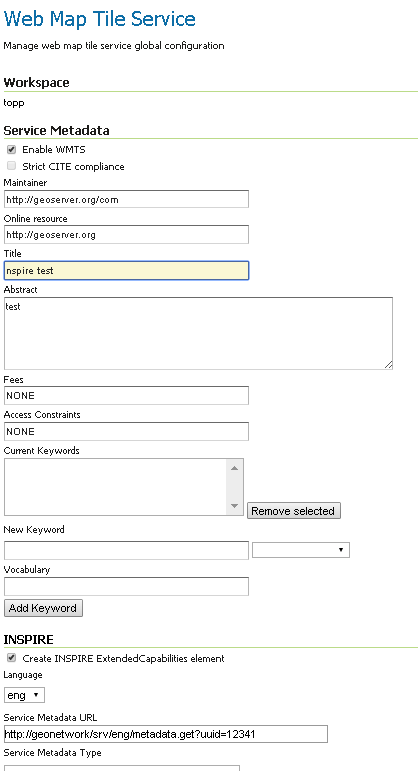 Web Map Tile Service

Manage web map tile service global configuration

Workspace

topp

Service Metadata

Enable WMTS

Strict CITE compliance

Maintainer

http://geoserver.org/com

Online resource

http://geoserver.org

Title

nspire test

Abstract

test

Fees

NONE

Access Constraints

NONE

Current Keywords

Remove selected

New Keyword

Vocabulary

Add Keyword

INSPIRE

Create INSPIRE ExtendedCapabilities element

Language

eng

Service Metadata URL

http://geonetwork/srv/eng/metadata.get?uuid=12341

Service Metadata Type